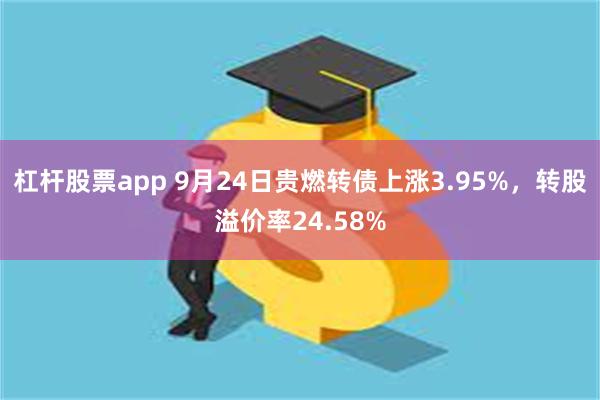 杠杆股票app 9月24日贵燃转债上涨3.95%，转股溢价率24.58%